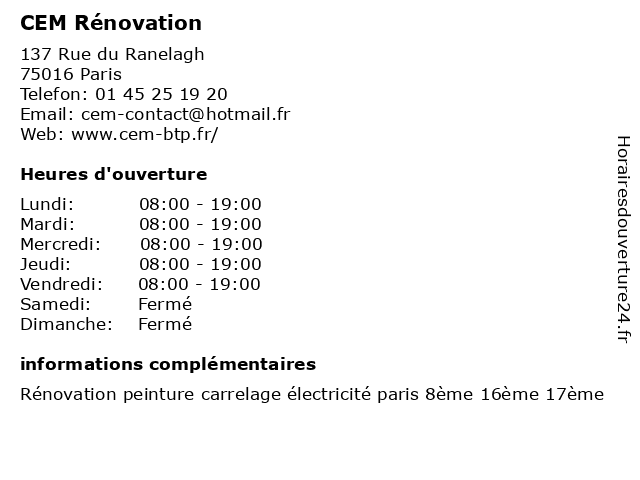 CEM Rénovation

137 Rue du Ranelagh
75016 Paris
Telefon: 01 45 25 19 20
Email: cem-contact@hotmail.fr
Web: www.cem-btp.fr/

Heures d'ouverture

Lundi: 08:00 - 19:00
Mardi: 08:00 - 19:00
Mercredi: 08:00 - 19:00
Jeudi: 08:00 - 19:00
Vendredi: 08:00 - 19:00
Samedi: Fermé
Dimanche: Fermé

informations complémentaires

Rénovation peinture carrelage électricité paris 8ème 16ème 17ème

Horairesdouverture24.fr